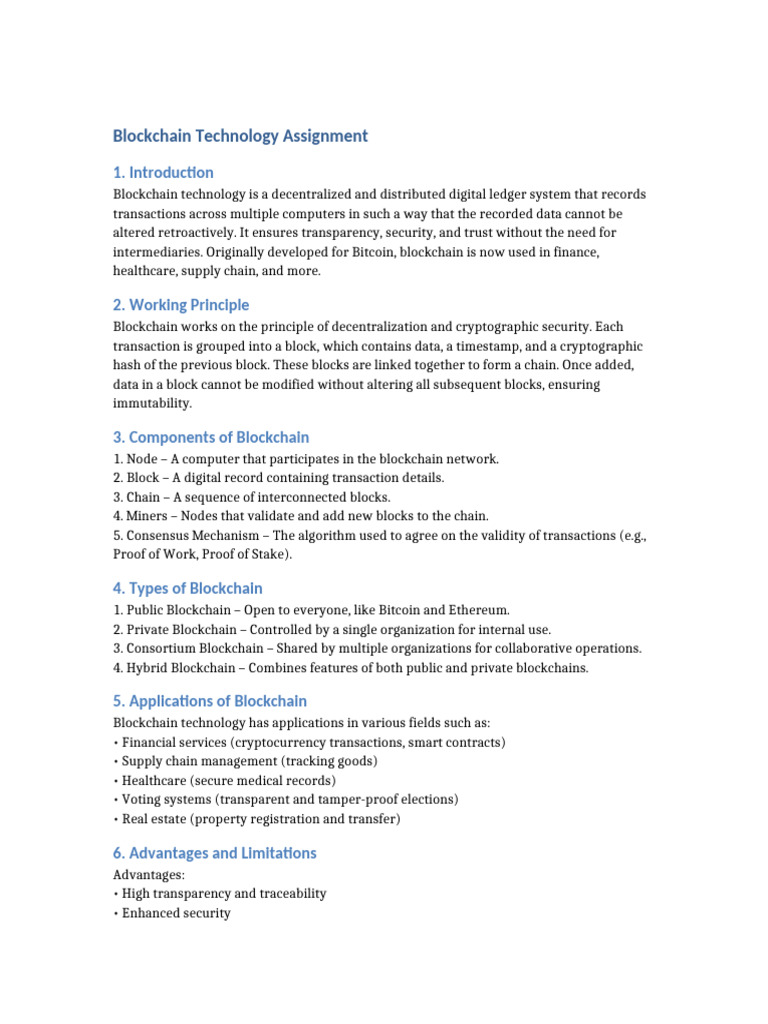 Blockchain Technology Assignment

1. Introduction

Blockchain technology is a decentralized and distributed digital ledger system that records transactions across multiple computers in such a way that the recorded data cannot be altered retroactively. It ensures transparency, security, and trust without the need for intermediaries. Originally developed for Bitcoin, blockchain is now used in finance, healthcare, supply chain, and more.

2. Working Principle

Blockchain works on the principle of decentralization and cryptographic security. Each transaction is grouped into a block, which contains data, a timestamp, and a cryptographic hash of the previous block. These blocks are linked together to form a chain. Once added, data in a block cannot be modified without altering all subsequent blocks, ensuring immutability.

3. Components of Blockchain

1. Node – A computer that participates in the blockchain network.
2. Block – A digital record containing transaction details.
3. Chain – A sequence of interconnected blocks.
4. Miners – Nodes that validate and add new blocks to the chain.
5. Consensus Mechanism – The algorithm used to agree on the validity of transactions (e.g., Proof of Work, Proof of Stake).

4. Types of Blockchain

1. Public Blockchain – Open to everyone, like Bitcoin and Ethereum.
2. Private Blockchain – Controlled by a single organization for internal use.
3. Consortium Blockchain – Shared by multiple organizations for collaborative operations.
4. Hybrid Blockchain – Combines features of both public and private blockchains.

5. Applications of Blockchain

Blockchain technology has applications in various fields such as:
• Financial services (cryptocurrency transactions, smart contracts)
• Supply chain management (tracking goods)
• Healthcare (secure medical records)
• Voting systems (transparent and tamper-proof elections)
• Real estate (property registration and transfer)

6. Advantages and Limitations

Advantages:
• High transparency and traceability
• Enhanced security